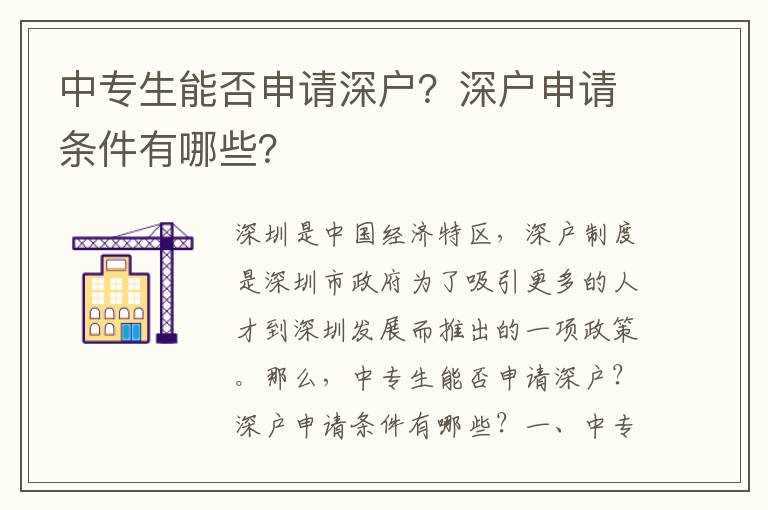 中专生能否申请深户？深户申请条件有哪些？

深圳是中国经济特区，深户制度是深圳市政府为了吸引更多的人才到深圳发展而推出的一项政策。那么，中专生能否申请深户？深户申请条件有哪些？一、中专